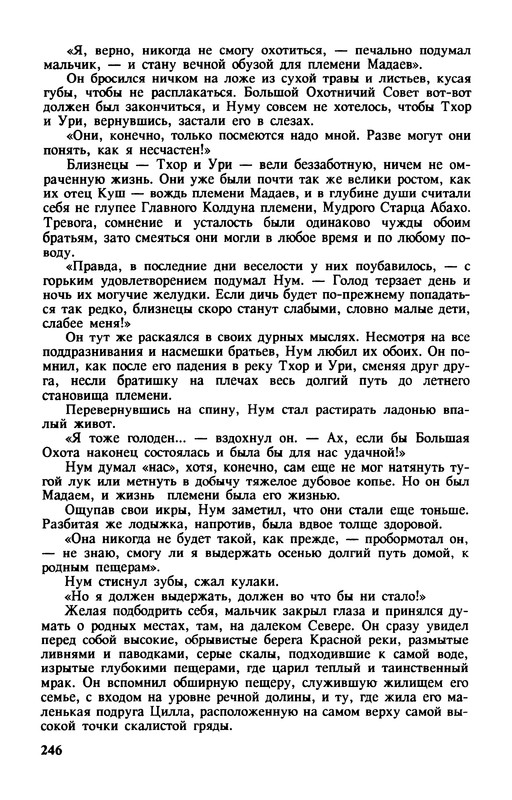 «Я, верно, никогда не смогу охотиться, — печально подумал мальчик, — и стану вечной обузой для племени Мадаев».

Он бросился ничком на ложе из сухой травы и листьев, кусая губы, чтобы не расплакаться. Большой Охотничий Совет вот-вот должен был закончиться, и Нуму совсем не хотелось, чтобы Тхор и Ури, вернувшись, застали его в слезах.

«Они, конечно, только посмеются надо мной. Разве могут они понять, как я несчастен!»

Близнецы — Тхор и Ури — вели беззаботную, ничем не омраченную жизнь. Они уже были почти так же велики ростом, как их отец Куш — вождь племени Мадаев, и в глубине души считали себя не глупее Главного Колдуна племени, Мудрого Старца Абахо. Тревога, сомнение и усталость были одинаково чужды обоим братьям, зато смеяться они могли в любое время и по любому поводу.

«Правда, в последние дни веселости у них поубавилось, — с горьким удовлетворением подумал Нум. — Голод терзает день и ночь их могучие желудки. Если дичь будет по-прежнему попадаться так редко, близнецы скоро станут слабыми, словно малые дети, слабее меня!»

Он тут же раскаялся в своих дурных мыслях. Несмотря на все поддразнивания и насмешки братьев, Нум любил их обоих. Он помнил, как после его падения в реку Тхор и Ури, сменяя друг друга, несли братишку на плечах весь долгий путь до летнего становища племени.

Перевернувшись на спину, Нум стал растирать ладонью впалый живот.

«Я тоже голоден... — вздохнул он. — Ах, если бы Большая Охота наконец состоялась и была бы для нас удачной!»

Нум думал «нас», хотя, конечно, сам еще не мог натянуть тугой лук или метнуть в добычу тяжелое дубовое копье. Но он был Мадаем, и жизнь племени была его жизнью.

Ощупав свои икры, Нум заметил, что они стали еще тоньше. Разбитая же лодыжка, напротив, была вдвое толще здоровой.

«Она никогда не будет такой, как прежде, — пробормотал он, — не знаю, смогу ли я выдержать осенью долгий путь домой, к родным пещерам».

Нум стиснул зубы, сжал кулаки.

«Но я должен выдержать, должен во что бы ни стало!»

Желая подбодрить себя, мальчик закрыл глаза и принялся думать о родных местах, там, на далеком Севере. Он сразу увидел перед собой высокие, обрывистые берега Красной реки, размытые ливнями и паводками, серые скалы, подходившие к самой воде, изрытые глубокими пещерами, где царил теплый и таинственный мрак. Он вспомнил обширную пещеру, служившую жилищем его семье, с входом на уровне речной долины, и ту, где жила его маленькая подруга Цилла, расположенную на самом верху самой высокой точки скалистой гряды.

246